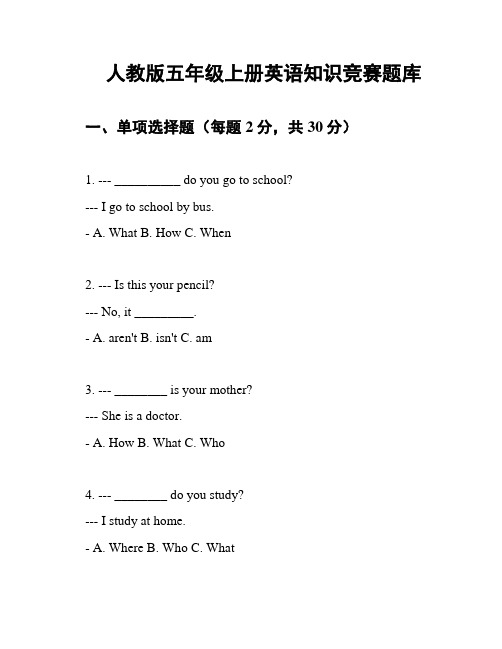 人教版五年级上册英语知识竞赛题库

一、单项选择题（每题 2 分，共 30 分）

1. --- __________ do you go to school?

--- I go to school by bus.

- A. What B. How C. When

2. --- Is this your pencil?

--- No, it _________.

- A. aren't B. isn't C. am

3. --- ________ is your mother?

--- She is a doctor.

- A. How B. What C. Who

4. --- ________ do you study?

--- I study at home.

- A. Where B. Who C. What